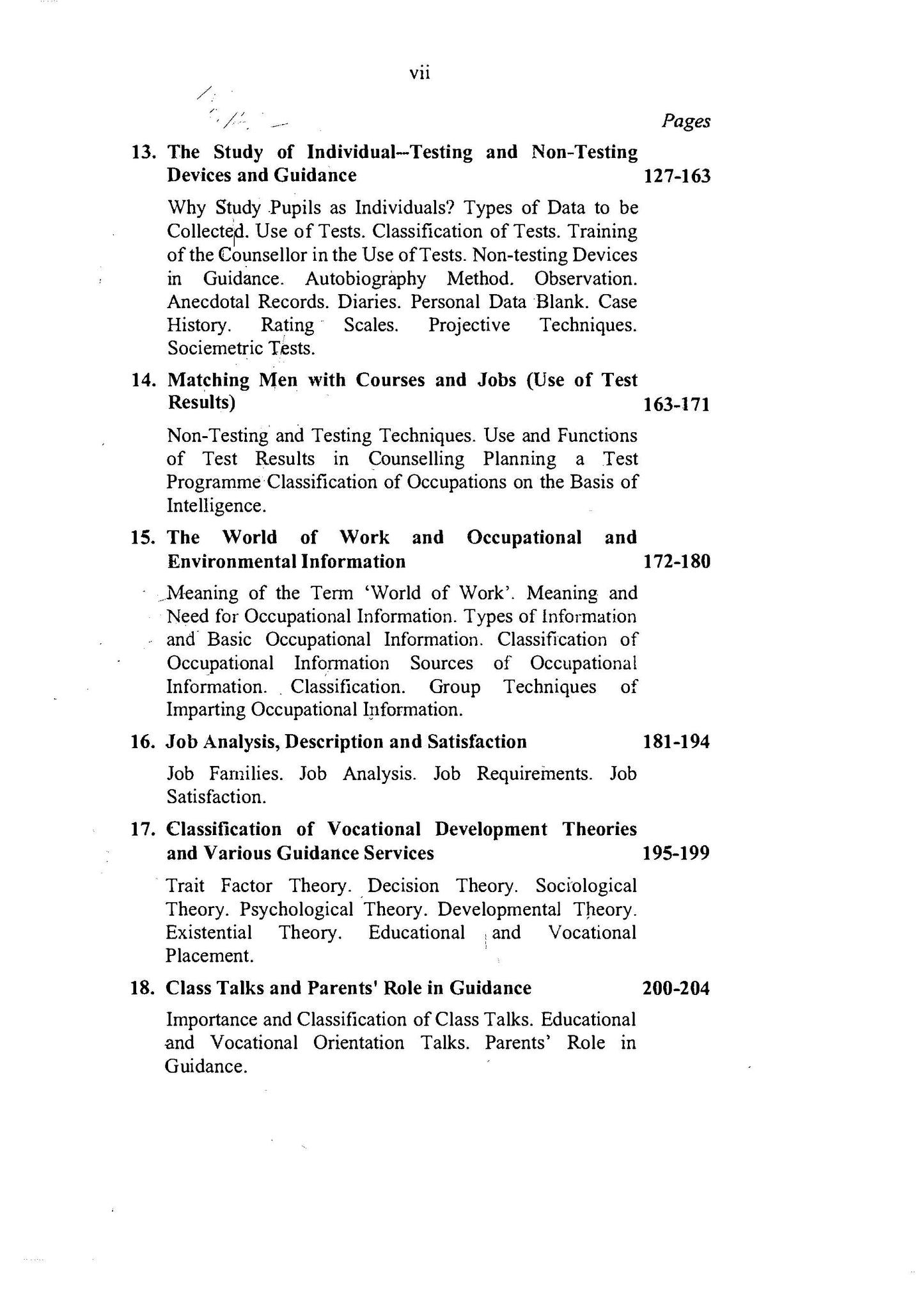 vii

Pages

13. The Study of Individual--Testing and Non-Testing Devices and Guidance 127-163

Why Study Pupils as Individuals? Types of Data to be Collected. Use of Tests. Classification of Tests. Training of the Counsellor in the Use of Tests. Non-testing Devices in Guidance. Autobiography Method. Observation. Anecdotal Records. Diaries. Personal Data Blank. Case History. Rating Scales. Projective Techniques. Sociemetric Tests.

14. Matching Men with Courses and Jobs (Use of Test Results) 163-171

Non-Testing and Testing Techniques. Use and Functions of Test Results in Counselling Planning a Test Programme Classification of Occupations on the Basis of Intelligence.

15. The World of Work and Occupational and Environmental Information 172-180

Meaning of the Term 'World of Work'. Meaning and Need for Occupational Information. Types of Information and Basic Occupational Information. Classification of Occupational Information Sources of Occupational Information. Classification. Group Techniques of Imparting Occupational Information.

16. Job Analysis, Description and Satisfaction 181-194

Job Families. Job Analysis. Job Requirements. Job Satisfaction.

17. Classification of Vocational Development Theories and Various Guidance Services 195-199

Trait Factor Theory. Decision Theory. Sociological Theory. Psychological Theory. Developmental Theory. Existential Theory. Educational and Vocational Placement.

18. Class Talks and Parents' Role in Guidance 200-204

Importance and Classification of Class Talks. Educational and Vocational Orientation Talks. Parents' Role in Guidance.